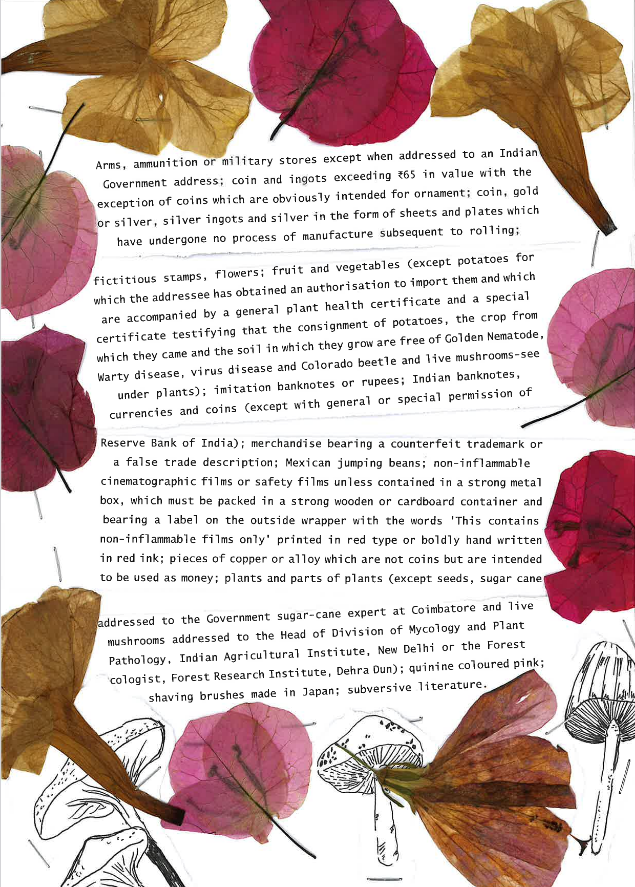 Arms, ammunition or military stores except when addressed to an Indian Government address; coin and ingots exceeding ₹65 in value with the exception of coins which are obviously intended for ornament; coin, gold or silver, silver ingots and silver in the form of sheets and plates which have undergone no process of manufacture subsequent to rolling;

fictitious stamps, flowers; fruit and vegetables (except potatoes for which the addressee has obtained an authorisation to import them and which are accompanied by a general plant health certificate and a special certificate testifying that the consignment of potatoes, the crop from which they came and the soil in which they grow are free of Golden Nematode, Warty disease, virus disease and Colorado beetle and live mushrooms-see under plants); imitation banknotes or rupees; Indian banknotes, currencies and coins (except with general or special permission of

Reserve Bank of India); merchandise bearing a counterfeit trademark or a false trade description; Mexican jumping beans; non-inflammable cinematographic films or safety films unless contained in a strong metal box, which must be packed in a strong wooden or cardboard container and bearing a label on the outside wrapper with the words 'This contains non-inflammable films only' printed in red type or boldly hand written in red ink; pieces of copper or alloy which are not coins but are intended to be used as money; plants and parts of plants (except seeds, sugar cane

addressed to the Government sugar-cane expert at Coimbatore and live mushrooms addressed to the Head of Division of Mycology and Plant Pathology, Indian Agricultural Institute, New Delhi or the Forest cologist, Forest Research Institute, Dehra Dun); quinine coloured pink; shaving brushes made in Japan; subversive literature.